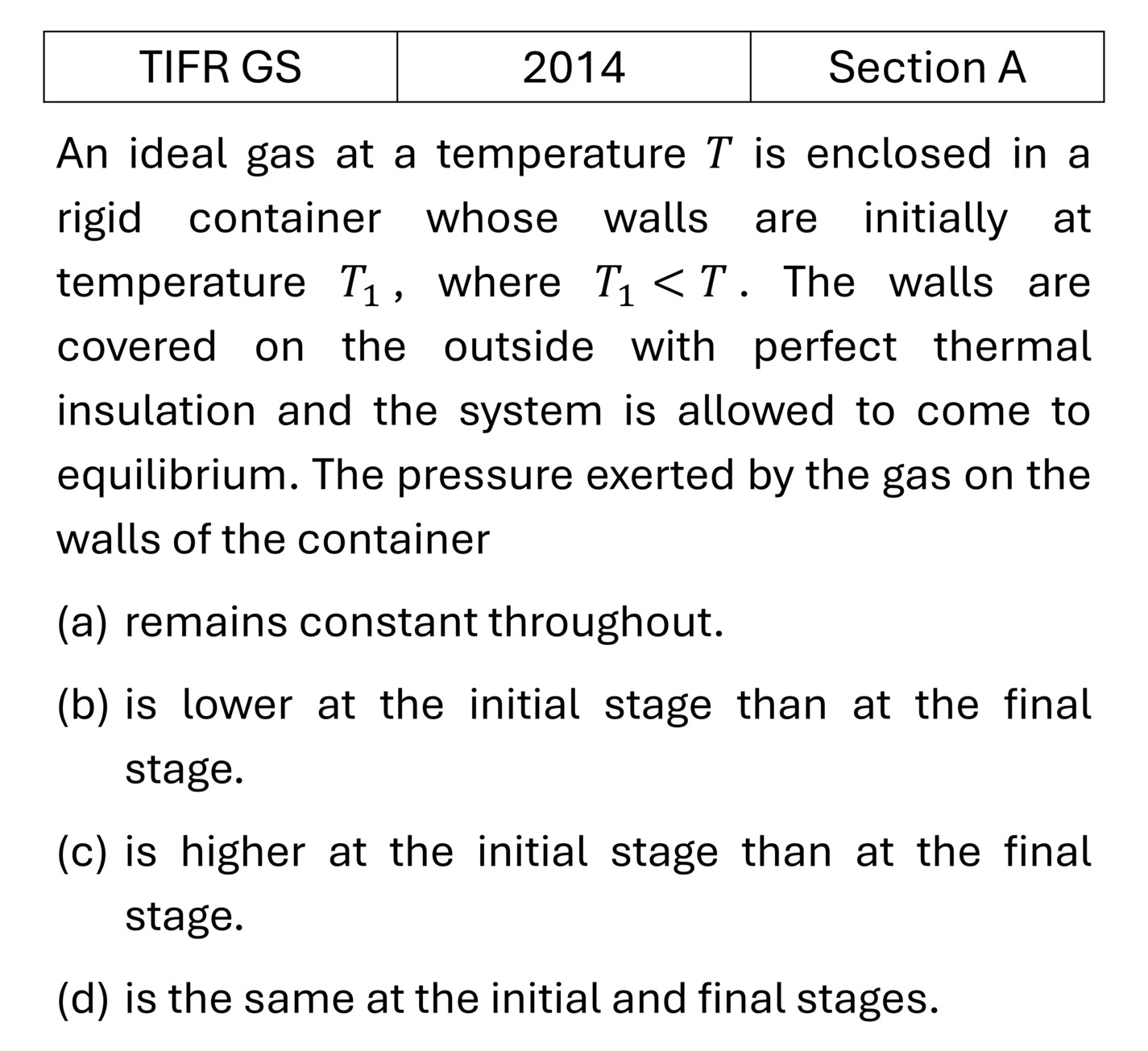 | TIFR GS | 2014 | Section A |
|---|---|---|

An ideal gas at a temperature $T$ is enclosed in a rigid container whose walls are initially at temperature $T_1$, where $T_1 < T$. The walls are covered on the outside with perfect thermal insulation and the system is allowed to come to equilibrium. The pressure exerted by the gas on the walls of the container

(a) remains constant throughout.

(b) is lower at the initial stage than at the final stage.

(c) is higher at the initial stage than at the final stage.

(d) is the same at the initial and final stages.